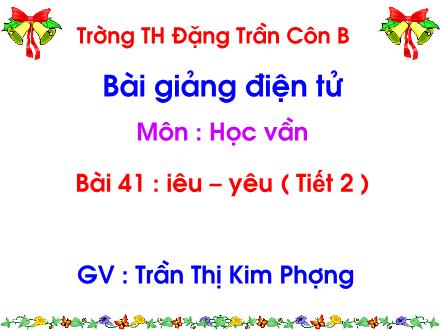 Trờng TH Đặng Trần Côn B

Bài giảng điện tử

Môn : Học vần

Bài 41 : iêu – yêu ( Tiết 2 )

GV : Trần Thị Kim Phợng